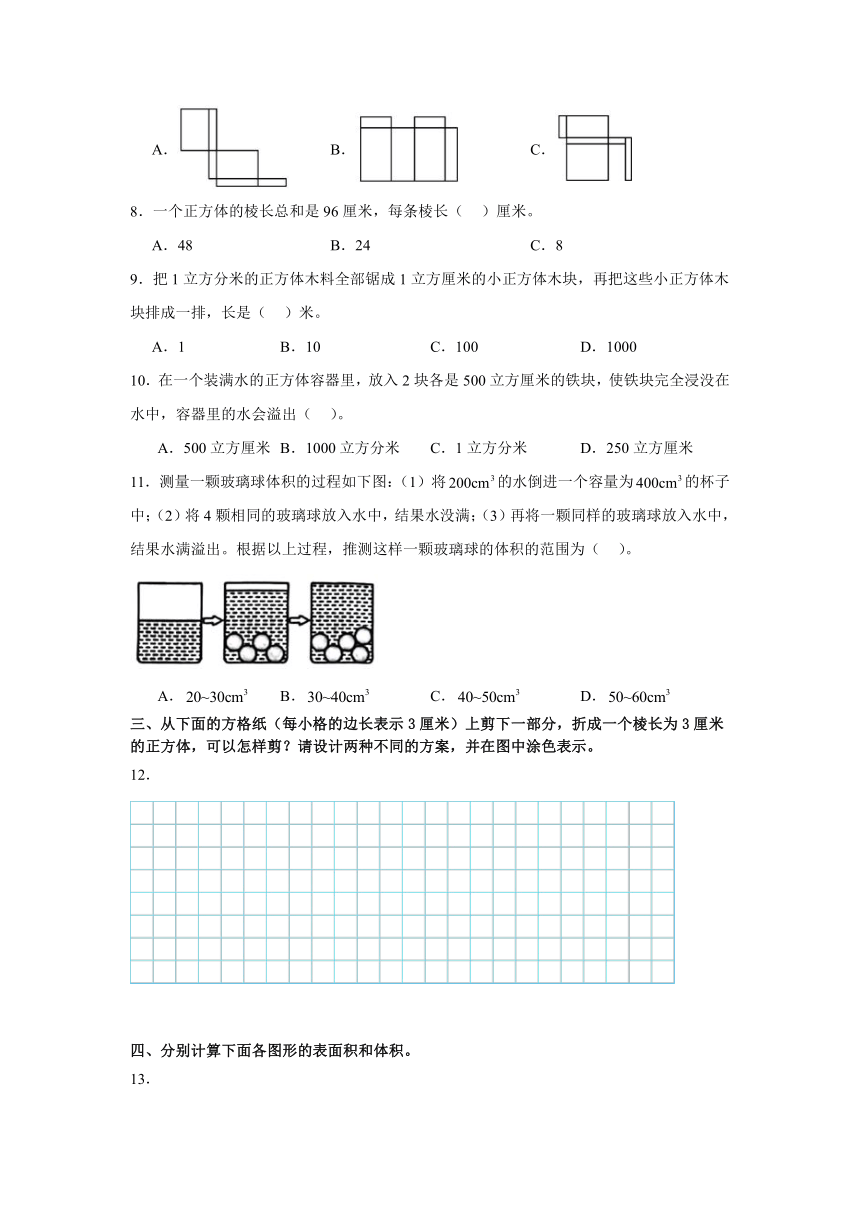 A．　　B．　　C．

8．一个正方体的棱长总和是 96 厘米，每条棱长（　）厘米。

A．48　　B．24　　C．8

9．把 1 立方分米的正方体木料全部锯成 1 立方厘米的小正方体木块，再把这些小正方体木块排成一排，长是（　）米。

A．1　　B．10　　C．100　　D．1000

10．在一个装满水的正方体容器里，放入 2 块各是 500 立方厘米的铁块，使铁块完全浸没在水中，容器里的水会溢出（　）。

A．500 立方厘米　B．1000 立方分米　C．1 立方分米　D．250 立方厘米

11．测量一颗玻璃球体积的过程如下图：（1）将 $200cm^3$ 的水倒进一个容量为 $400cm^3$ 的杯子中；（2）将 4 颗相同的玻璃球放入水中，结果水没满；（3）再将一颗同样的玻璃球放入水中，结果水满溢出。根据以上过程，推测这样一颗玻璃球的体积的范围为（　）。

A．$20\sim30cm^3$　B．$30\sim40cm^3$　C．$40\sim50cm^3$　D．$50\sim60cm^3$

三、从下面的方格纸（每小格的边长表示 3 厘米）上剪下一部分，折成一个棱长为 3 厘米的正方体，可以怎样剪？请设计两种不同的方案，并在图中涂色表示。

12．

四、分别计算下面各图形的表面积和体积。

13．